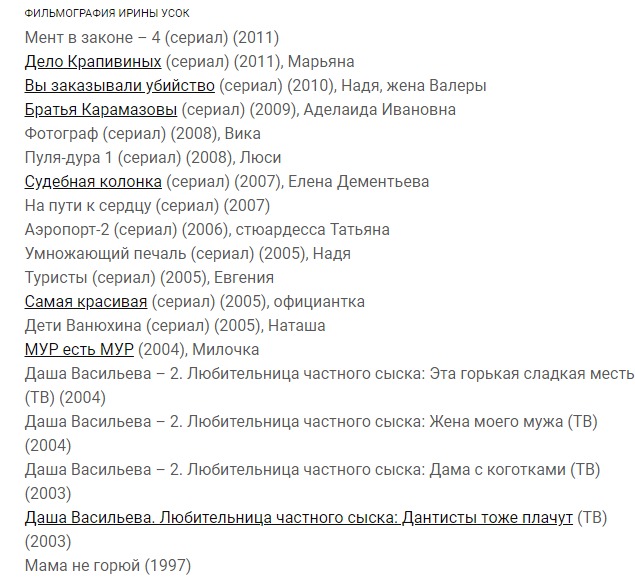 ФИЛЬМОГРАФИЯ ИРИНЫ УСОК

Мент в законе – 4 (сериал) (2011)
Дело Крапивиных (сериал) (2011), Марьяна
Вы заказывали убийство (сериал) (2010), Надя, жена Валеры
Братья Карамазовы (сериал) (2009), Аделаида Ивановна
Фотограф (сериал) (2008), Вика
Пуля-дура 1 (сериал) (2008), Люси
Судебная колонка (сериал) (2007), Елена Дементьева
На пути к сердцу (сериал) (2007)
Аэропорт-2 (сериал) (2006), стюардесса Татьяна
Умножающий печаль (сериал) (2005), Надя
Туристы (сериал) (2005), Евгения
Самая красивая (сериал) (2005), официантка
Дети Ванюхина (сериал) (2005), Наташа
МУР есть МУР (2004), Милочка
Даша Васильева – 2. Любительница частного сыска: Эта горькая сладкая месть (ТВ) (2004)
Даша Васильева – 2. Любительница частного сыска: Жена моего мужа (ТВ) (2004)
Даша Васильева – 2. Любительница частного сыска: Дама с коготками (ТВ) (2003)
Даша Васильева. Любительница частного сыска: Дантисты тоже плачут (ТВ) (2003)
Мама не горюй (1997)